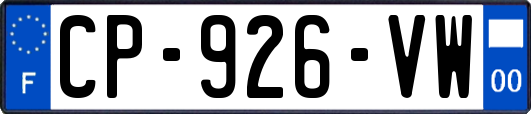 F
CP-926-VW
00